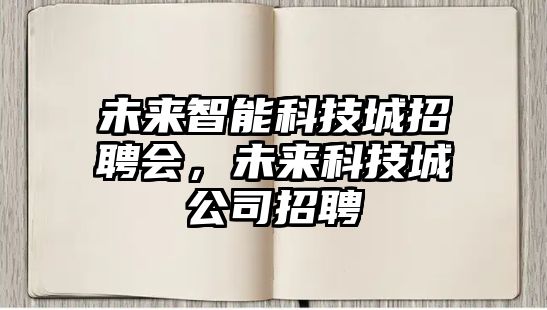 未来智能科技城招聘会，未来科技城公司招聘